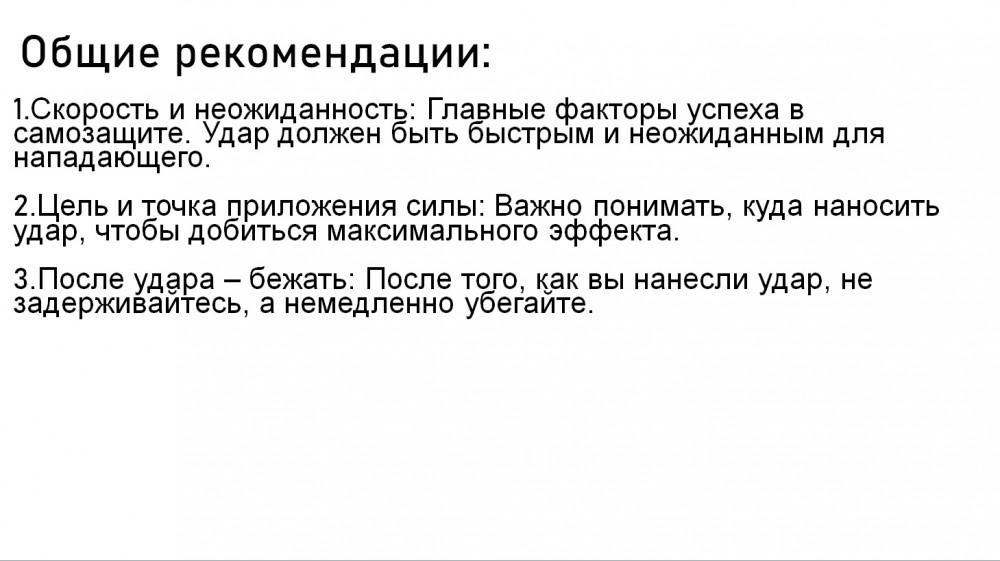 Общие рекомендации:

1.Скорость и неожиданность: Главные факторы успеха в самозащите. Удар должен быть быстрым и неожиданным для нападающего.

2.Цель и точка приложения силы: Важно понимать, куда наносить удар, чтобы добиться максимального эффекта.

3.После удара – бежать: После того, как вы нанесли удар, не задерживайтесь, а немедленно убегайте.